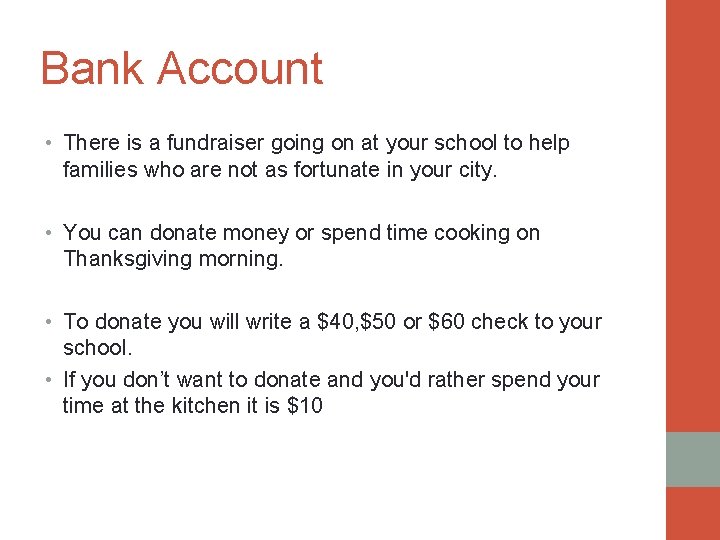 Bank Account

• There is a fundraiser going on at your school to help families who are not as fortunate in your city.

• You can donate money or spend time cooking on Thanksgiving morning.

• To donate you will write a $40,$50 or $60 check to your school.
• If you don't want to donate and you'd rather spend your time at the kitchen it is $10